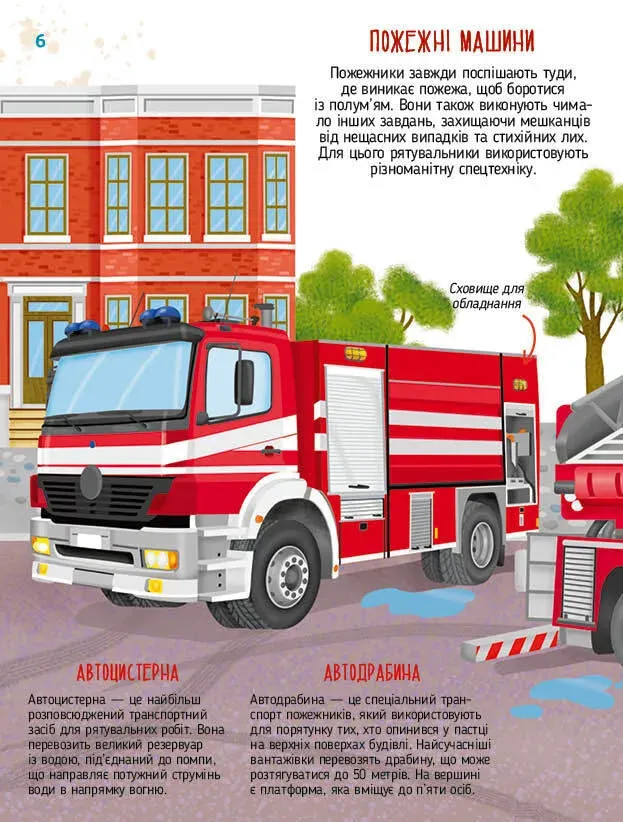 6

ПОЖЕЖНІ МАШИНИ

Пожежники завжди поспішають туди, де виникає пожежа, щоб боротися із полум'ям. Вони також виконують чимало інших завдань, захищаючи мешканців від нещасних випадків та стихійних лих. Для цього рятувальники використовують різноманітну спецтехніку.

Сховище для обладнання

АВТОЦИСТЕРНА

Автоцистерна — це найбільш розповсюджений транспортний засіб для рятувальних робіт. Вона перевозить великий резервуар із водою, під'єднаний до помпи, що направляє потужний струмінь води в напрямку вогню.

АВТОДРАБИНА

Автодрабина — це спеціальний транспорт пожежників, який використовують для порятунку тих, хто опинився у пастці на верхніх поверхах будівлі. Найсучасніші вантажівки перевозять драбину, що може розтягуватися до 50 метрів. На вершині є платформа, яка вміщує до п'яти осіб.